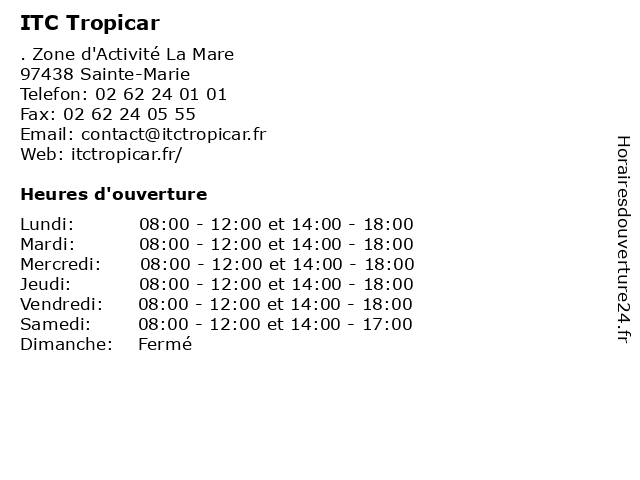 ITC Tropicar

. Zone d'Activité La Mare
97438 Sainte-Marie
Telefon: 02 62 24 01 01
Fax: 02 62 24 05 55
Email: contact@itctropicar.fr
Web: itctropicar.fr/

Heures d'ouverture

| | |
|---|---|
| Lundi: | 08:00 - 12:00 et 14:00 - 18:00 |
| Mardi: | 08:00 - 12:00 et 14:00 - 18:00 |
| Mercredi: | 08:00 - 12:00 et 14:00 - 18:00 |
| Jeudi: | 08:00 - 12:00 et 14:00 - 18:00 |
| Vendredi: | 08:00 - 12:00 et 14:00 - 18:00 |
| Samedi: | 08:00 - 12:00 et 14:00 - 17:00 |
| Dimanche: | Fermé |

Horairesdouverture24.fr